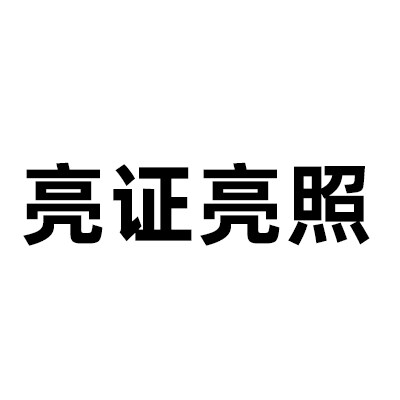 亮证亮照